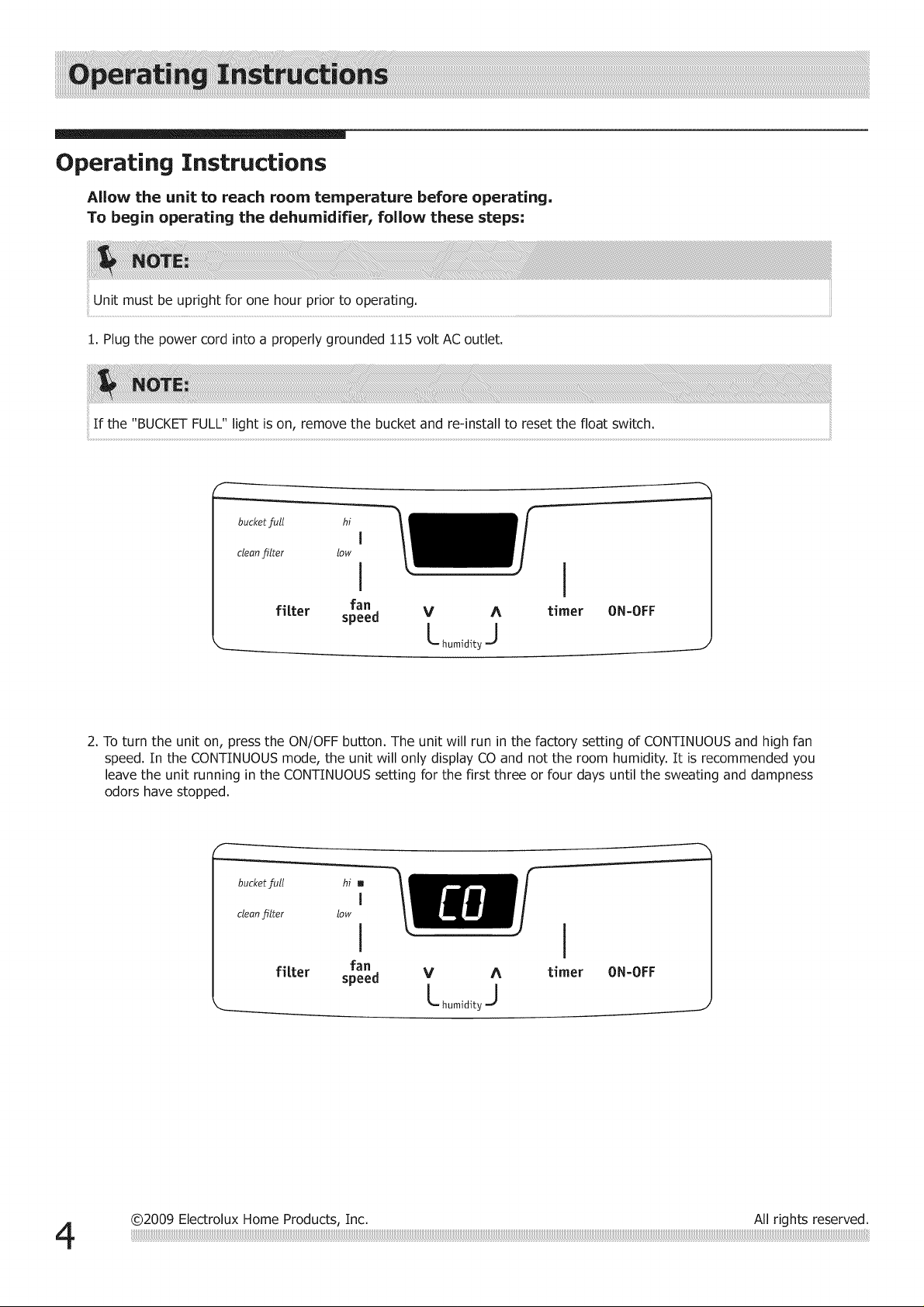 Operating Instructions

Operating Instructions

Allow the unit to reach room temperature before operating.
To begin operating the dehumidifier, follow these steps:

NOTE:

Unit must be upright for one hour prior to operating.

1. Plug the power cord into a properly grounded 115 volt AC outlet.

NOTE:

If the "BUCKET FULL" light is on, remove the bucket and re-install to reset the float switch.

bucket full
clean filter
hi
low
filter
fan speed
V
Λ
humidity
timer
ON-OFF

2. To turn the unit on, press the ON/OFF button. The unit will run in the factory setting of CONTINUOUS and high fan speed. In the CONTINUOUS mode, the unit will only display CO and not the room humidity. It is recommended you leave the unit running in the CONTINUOUS setting for the first three or four days until the sweating and dampness odors have stopped.

bucket full
clean filter
hi
low
CO
filter
fan speed
V
Λ
humidity
timer
ON-OFF

4

©2009 Electrolux Home Products, Inc.

All rights reserved.